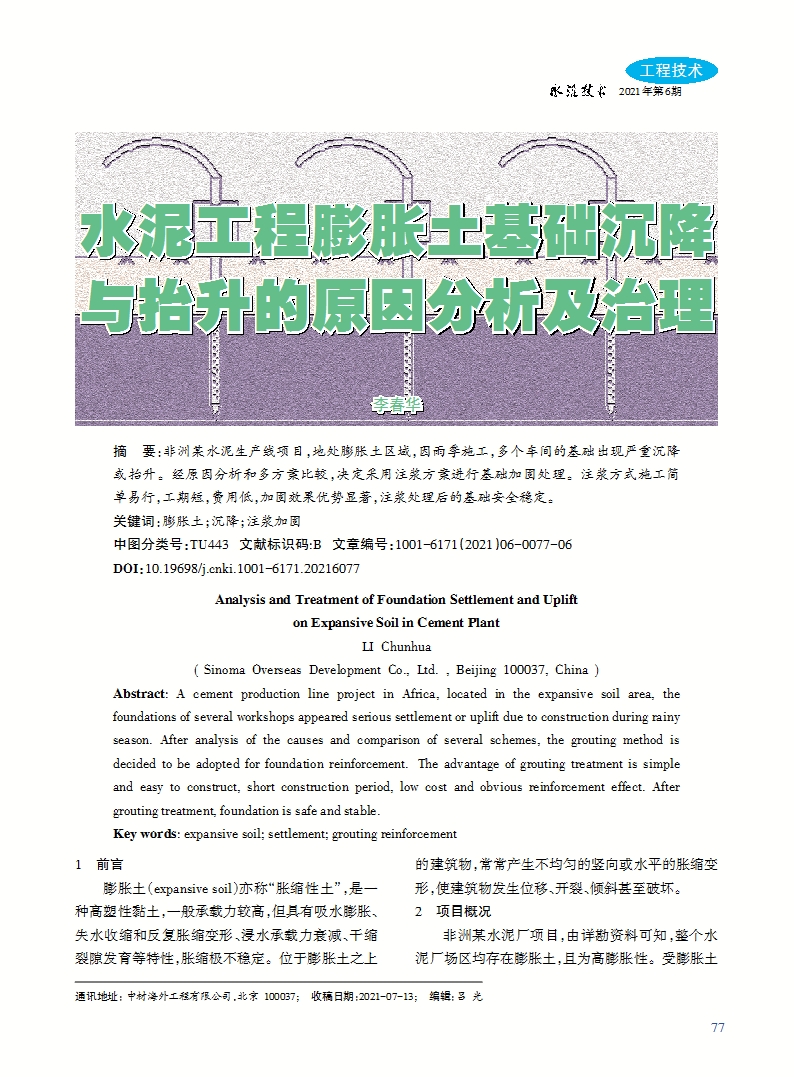 工程技术

水泥技术 2021年第6期

水泥工程膨胀土基础沉降与抬升的原因分析及治理

李春华

摘 要：非洲某水泥生产线项目，地处膨胀土区域，因雨季施工，多个车间的基础出现严重沉降或抬升。经原因分析和多方案比较，决定采用注浆方案进行基础加固处理。注浆方式施工简单易行，工期短，费用低，加固效果优势显著，注浆处理后的基础安全稳定。

关键词：膨胀土；沉降；注浆加固

中图分类号：TU443 文献标识码：B 文章编号：1001-6171(2021)06-0077-06

DOI：10.19698/j.cnki.1001-6171.20216077

Analysis and Treatment of Foundation Settlement and Uplift on Expansive Soil in Cement Plant

LI Chunhua

( Sinoma Overseas Development Co., Ltd. , Beijing 100037, China )

Abstract: A cement production line project in Africa, located in the expansive soil area, the foundations of several workshops appeared serious settlement or uplift due to construction during rainy season. After analysis of the causes and comparison of several schemes, the grouting method is decided to be adopted for foundation reinforcement. The advantage of grouting treatment is simple and easy to construct, short construction period, low cost and obvious reinforcement effect. After grouting treatment, foundation is safe and stable.

Key words: expansive soil; settlement; grouting reinforcement

1 前言

膨胀土(expansive soil)亦称“胀缩性土”，是一种高塑性黏土，一般承载力较高，但具有吸水膨胀、失水收缩和反复胀缩变形、浸水承载力衰减、干缩裂隙发育等特性，胀缩极不稳定。位于膨胀土之上的建筑物，常常产生不均匀的竖向或水平的胀缩变形，使建筑物发生位移、开裂、倾斜甚至破坏。

2 项目概况

非洲某水泥厂项目，由详勘资料可知，整个水泥厂场区均存在膨胀土，且为高膨胀性。受膨胀土

通讯地址：中材海外工程有限公司，北京 100037； 收稿日期：2021-07-13； 编辑：吕 光

77